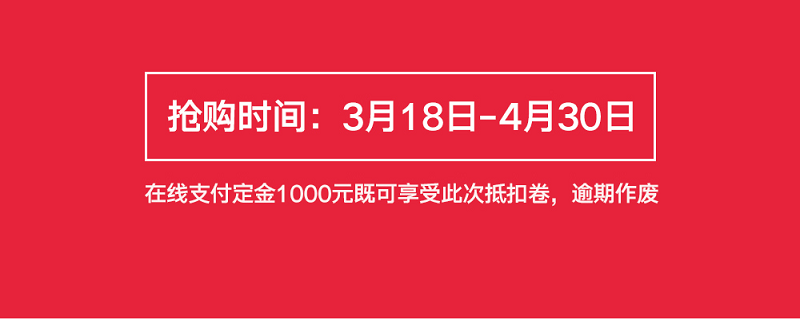 抢购时间：3月18日-4月30日

在线支付定金1000元既可享受此次抵扣卷，逾期作废